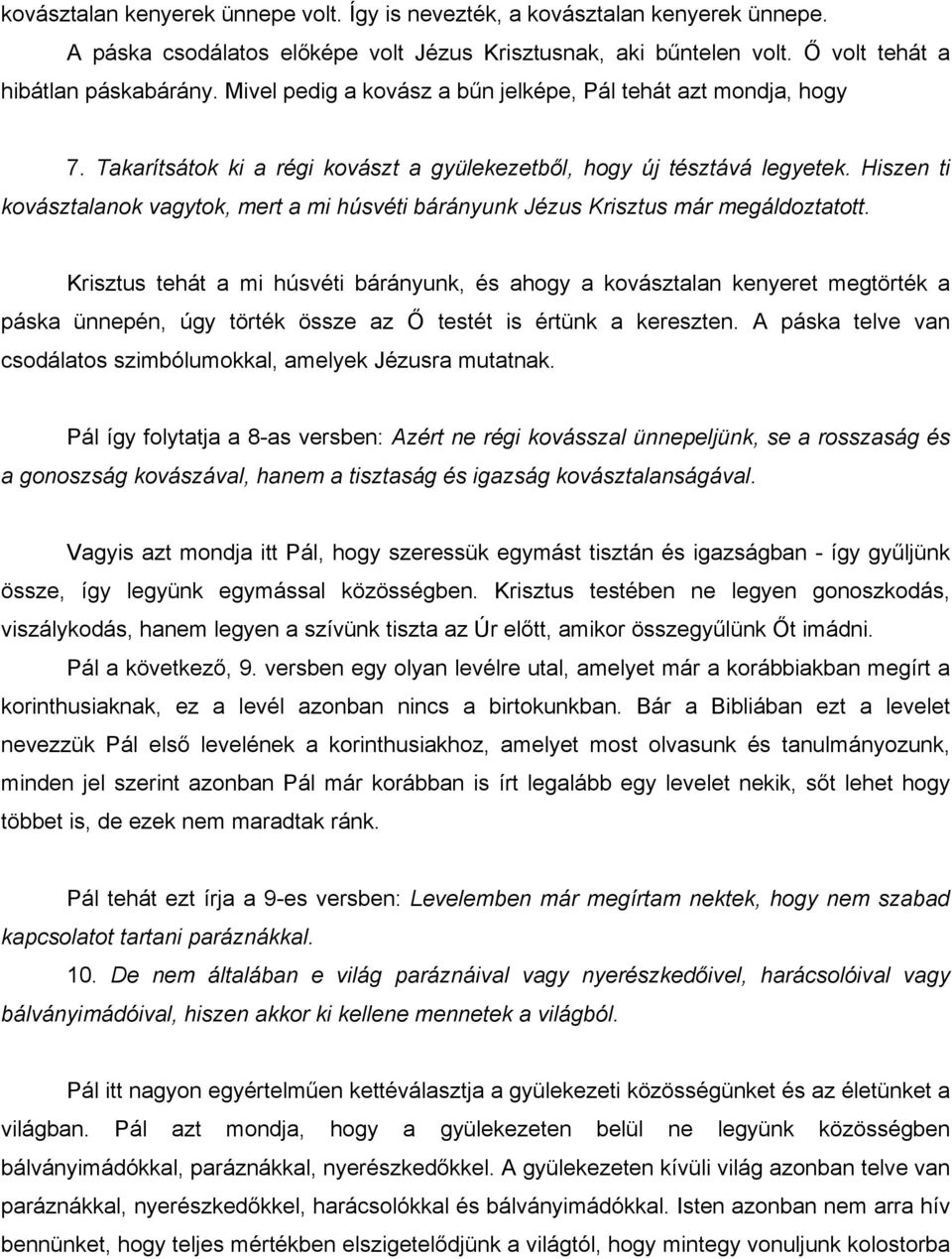 kovásztalan kenyerek ünnepe volt. Így is nevezték, a kovásztalan kenyerek ünnepe.

A páska csodálatos előképe volt Jézus Krisztusnak, aki bűntelen volt. Ő volt tehát a hibátlan páskabárány. Mivel pedig a kovász a bűn jelképe, Pál tehát azt mondja, hogy

7. Takarítsátok ki a régi kovászt a gyülekezetből, hogy új tésztává legyetek. Hiszen ti kovásztalanok vagytok, mert a mi húsvéti bárányunk Jézus Krisztus már megáldoztatott.

Krisztus tehát a mi húsvéti bárányunk, és ahogy a kovásztalan kenyeret megtörték a páska ünnepén, úgy törték össze az Ő testét is értünk a kereszten. A páska telve van csodálatos szimbólumokkal, amelyek Jézusra mutatnak.

Pál így folytatja a 8-as versben: Azért ne régi kovásszal ünnepeljünk, se a rosszaság és a gonoszság kovászával, hanem a tisztaság és igazság kovásztalanságával.

Vagyis azt mondja itt Pál, hogy szeressük egymást tisztán és igazságban - így gyűljünk össze, így legyünk egymással közösségben. Krisztus testében ne legyen gonoszkodás, viszálykodás, hanem legyen a szívünk tiszta az Úr előtt, amikor összegyűlünk Őt imádni.

Pál a következő, 9. versben egy olyan levélre utal, amelyet már a korábbiakban megírt a korinthusiaknak, ez a levél azonban nincs a birtokunkban. Bár a Bibliában ezt a levelet nevezzük Pál első levelének a korinthusiakhoz, amelyet most olvasunk és tanulmányozunk, minden jel szerint azonban Pál már korábban is írt legalább egy levelet nekik, sőt lehet hogy többet is, de ezek nem maradtak ránk.

Pál tehát ezt írja a 9-es versben: Levelemben már megírtam nektek, hogy nem szabad kapcsolatot tartani paráznákkal.

10. De nem általában e világ paráznáival vagy nyerészkedőivel, harácsolóival vagy bálványimádóival, hiszen akkor ki kellene mennetek a világból.

Pál itt nagyon egyértelműen kettéválasztja a gyülekezeti közösségünket és az életünket a világban. Pál azt mondja, hogy a gyülekezeten belül ne legyünk közösségben bálványimádókkal, paráznákkal, nyerészkedőkkel. A gyülekezeten kívüli világ azonban telve van paráznákkal, nyerészkedőkkel, harácsolókkal és bálványimádókkal. Isten azonban nem arra hív bennünket, hogy teljes mértékben elszigetelődjünk a világtól, hogy mintegy vonuljunk kolostorba